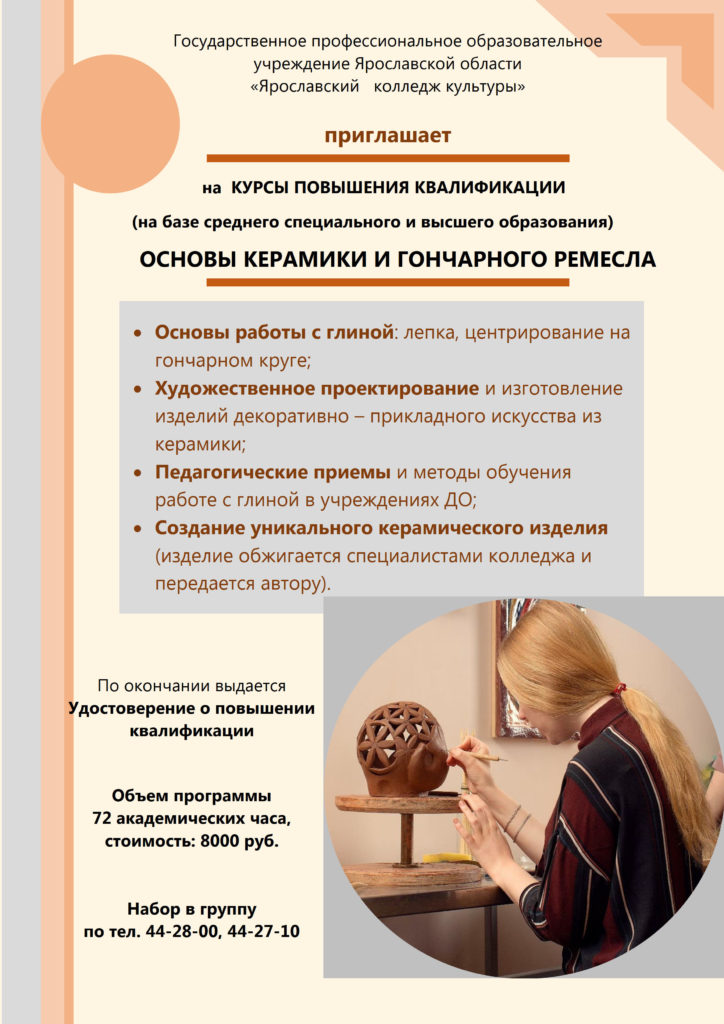 Государственное профессиональное образовательное учреждение Ярославской области «Ярославский колледж культуры»

приглашает

на КУРСЫ ПОВЫШЕНИЯ КВАЛИФИКАЦИИ

(на базе среднего специального и высшего образования)

ОСНОВЫ КЕРАМИКИ И ГОНЧАРНОГО РЕМЕСЛА

• Основы работы с глиной: лепка, центрирование на гончарном круге;
• Художественное проектирование и изготовление изделий декоративно – прикладного искусства из керамики;
• Педагогические приемы и методы обучения работе с глиной в учреждениях ДО;
• Создание уникального керамического изделия (изделие обжигается специалистами колледжа и передается автору).

По окончании выдается
Удостоверение о повышении квалификации

Объем программы
72 академических часа,
стоимость: 8000 руб.

Набор в группу
по тел. 44-28-00, 44-27-10